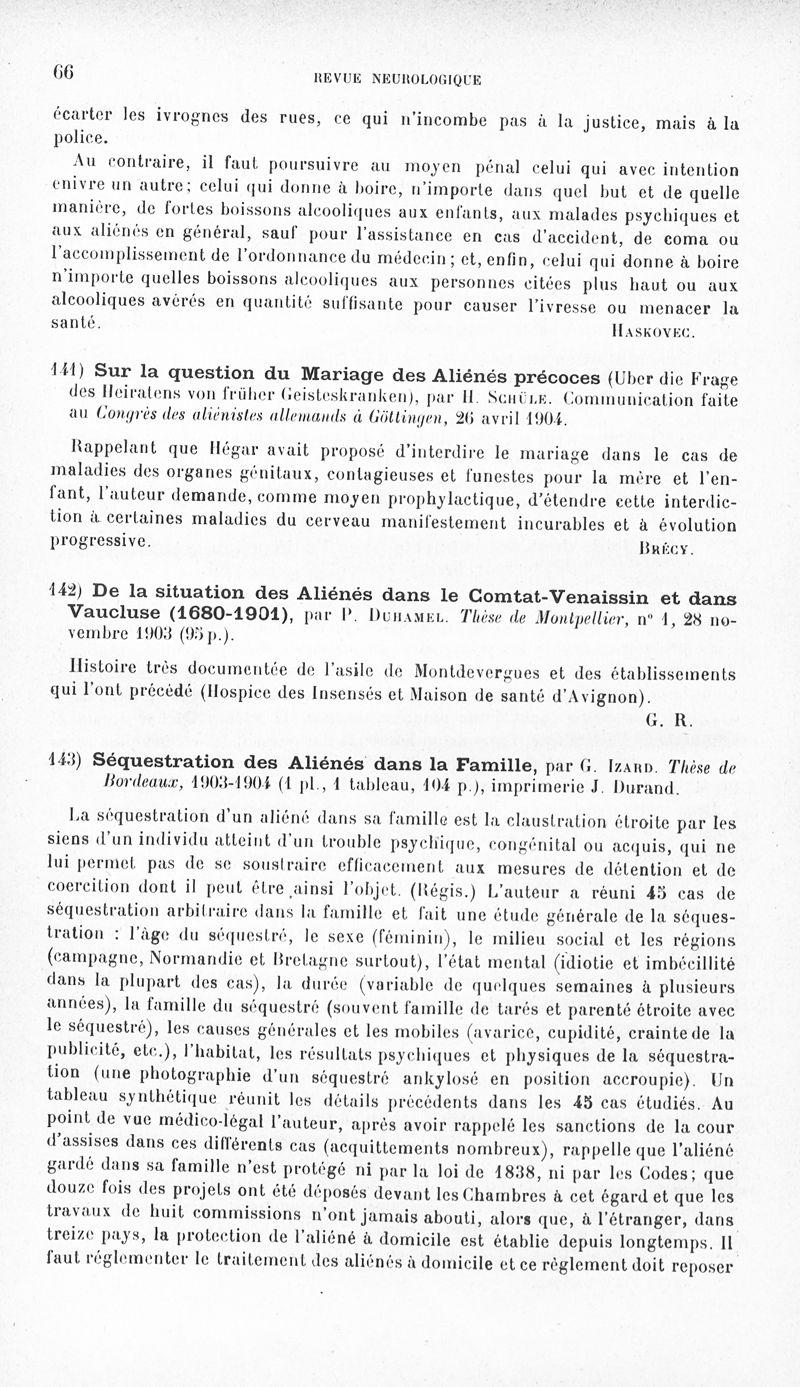 66 REVUE NEUROLOGIQUE

écarter les ivrognes des rues, ce qui n'incombe pas à la justice, mais à la police.

Au contraire, il faut poursuivre au moyen pénal celui qui avec intention enivre un autre; celui qui donne à boire, n'importe dans quel but et de quelle manière, de fortes boissons alcooliques aux enfants, aux malades psychiques et aux aliénés en général, sauf pour l'assistance en cas d'accident, de coma ou l'accomplissement de l'ordonnance du médecin; et, enfin, celui qui donne à boire n'importe quelles boissons alcooliques aux personnes citées plus haut ou aux alcooliques avérés en quantité suffisante pour causer l'ivresse ou menacer la santé.

HASKOVEC.

141) Sur la question du Mariage des Aliénés précoces (Uber die Frage des Heiratens von früher Geisteskranken), par H. SCHÜLE. Communication faite au Congrès des aliénistes allemands à Göttingen, 26 avril 1904.

Rappelant que Hégar avait proposé d'interdire le mariage dans le cas de maladies des organes génitaux, contagieuses et funestes pour la mère et l'enfant, l'auteur demande, comme moyen prophylactique, d'étendre cette interdiction à certaines maladies du cerveau manifestement incurables et à évolution progressive.

BRÉCY.

142) De la situation des Aliénés dans le Comtat-Venaissin et dans Vaucluse (1680-1901), par P. DUHAMEL. Thèse de Montpellier, n° 1, 28 novembre 1903 (95 p.).

Histoire très documentée de l'asile de Montdevergues et des établissements qui l'ont précédé (Hospice des Insensés et Maison de santé d'Avignon).

G. R.

143) Séquestration des Aliénés dans la Famille, par G. IZARD. Thèse de Bordeaux, 1903-1904 (1 pl., 1 tableau, 104 p.), imprimerie J. Durand.

La séquestration d'un aliéné dans sa famille est la claustration étroite par les siens d'un individu atteint d'un trouble psychique, congénital ou acquis, qui ne lui permet pas de se soustraire efficacement aux mesures de détention et de coercition dont il peut être ainsi l'objet. (Régis.) L'auteur a réuni 45 cas de séquestration arbitraire dans la famille et fait une étude générale de la séquestration : l'âge du séquestré, le sexe (féminin), le milieu social et les régions (campagne, Normandie et Bretagne surtout), l'état mental (idiotie et imbécillité dans la plupart des cas), la durée (variable de quelques semaines à plusieurs années), la famille du séquestré (souvent famille de tarés et parenté étroite avec le séquestré), les causes générales et les mobiles (avarice, cupidité, crainte de la publicité, etc.), l'habitat, les résultats psychiques et physiques de la séquestration (une photographie d'un séquestré ankylosé en position accroupie). Un tableau synthétique réunit les détails précédents dans les 45 cas étudiés. Au point de vue médico-légal l'auteur, après avoir rappelé les sanctions de la cour d'assises dans ces différents cas (acquittements nombreux), rappelle que l'aliéné gardé dans sa famille n'est protégé ni par la loi de 1838, ni par les Codes; que douze fois des projets ont été déposés devant les Chambres à cet égard et que les travaux de huit commissions n'ont jamais abouti, alors que, à l'étranger, dans treize pays, la protection de l'aliéné à domicile est établie depuis longtemps. Il faut réglementer le traitement des aliénés à domicile et ce règlement doit reposer